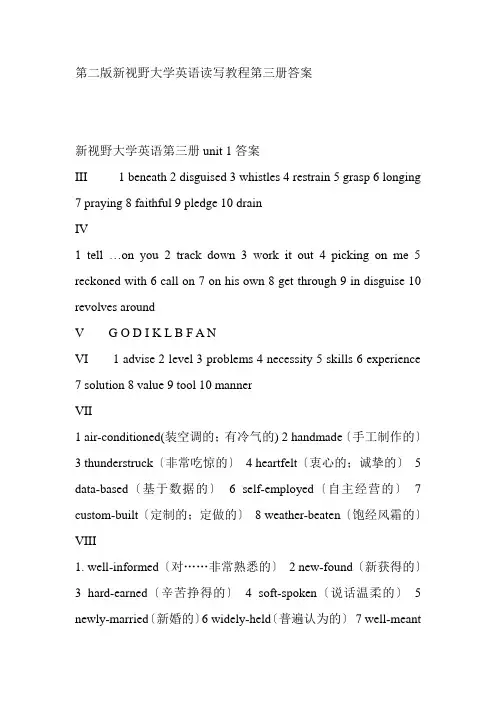 第二版新视野大学英语读写教程第三册答案

新视野大学英语第三册 unit 1 答案

III 1 beneath 2 disguised 3 whistles 4 restrain 5 grasp 6 longing 7 praying 8 faithful 9 pledge 10 drain

IV

1 tell …on you 2 track down 3 work it out 4 picking on me 5 reckoned with 6 call on 7 on his own 8 get through 9 in disguise 10 revolves around

V G O D I K L B F A N

VI 1 advise 2 level 3 problems 4 necessity 5 skills 6 experience 7 solution 8 value 9 tool 10 manner

VII

1 air-conditioned(装空调的；有冷气的) 2 handmade〔手工制作的〕 3 thunderstruck〔非常吃惊的〕 4 heartfelt〔衷心的；诚挚的〕 5 data-based〔基于数据的〕 6 self-employed〔自主经营的〕 7 custom-built〔定制的；定做的〕 8 weather-beaten〔饱经风霜的〕

VIII

1. well-informed〔对……非常熟悉的〕 2 new-found〔新获得的〕 3 hard-earned〔辛苦挣得的〕 4 soft-spoken〔说话温柔的〕 5 newly-married〔新婚的〕6 widely-held〔普遍认为的〕 7 well-meant